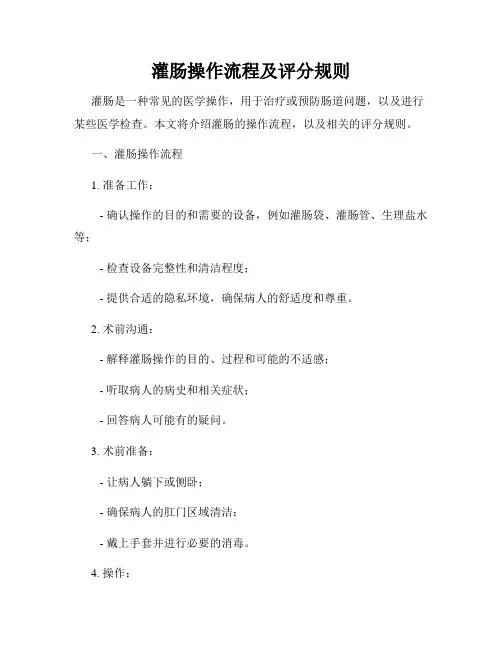 灌肠操作流程及评分规则

灌肠是一种常见的医学操作，用于治疗或预防肠道问题，以及进行某些医学检查。本文将介绍灌肠的操作流程，以及相关的评分规则。

一、灌肠操作流程

1. 准备工作：

- 确认操作的目的和需要的设备，例如灌肠袋、灌肠管、生理盐水等；

- 检查设备完整性和清洁程度；

- 提供合适的隐私环境，确保病人的舒适度和尊重。

2. 术前沟通：

- 解释灌肠操作的目的、过程和可能的不适感；

- 听取病人的病史和相关症状；

- 回答病人可能有的疑问。

3. 术前准备：

- 让病人躺下或侧卧；

- 确保病人的肛门区域清洁；

- 戴上手套并进行必要的消毒。

4. 操作：